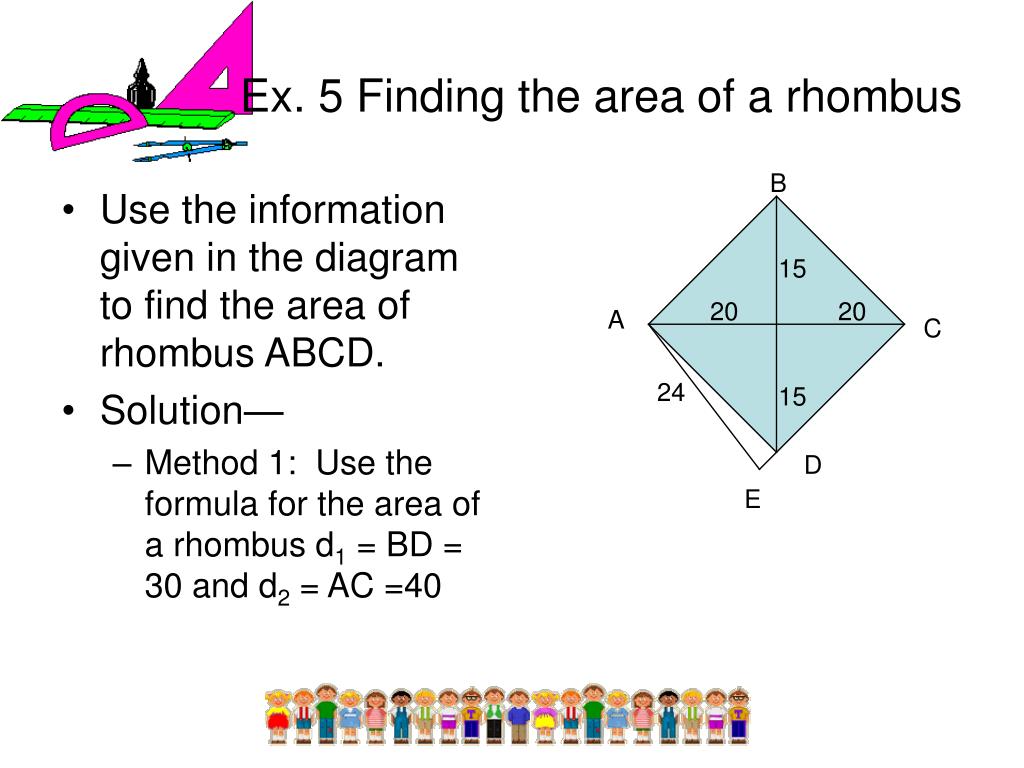 Ex. 5 Finding the area of a rhombus

• Use the information given in the diagram to find the area of rhombus ABCD.

• Solution—

– Method 1: Use the formula for the area of a rhombus $d_1$ = BD = 30 and $d_2$ = AC =40

B
15
A
20
20
C
24
15
D
E